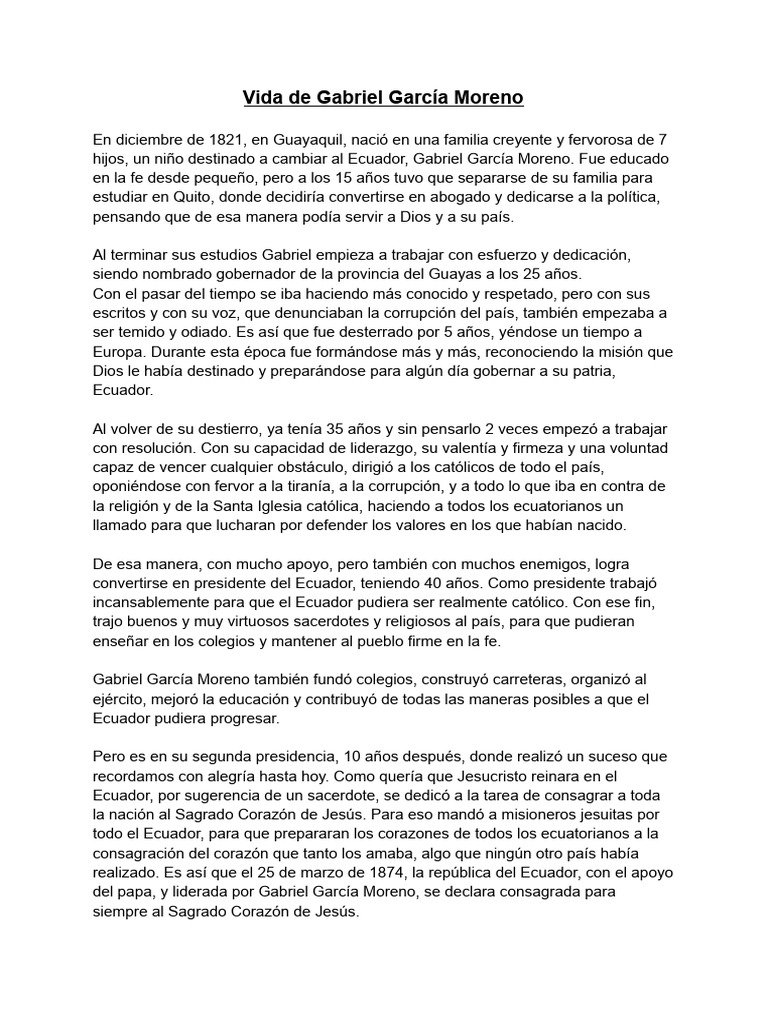 Vida de Gabriel García Moreno

En diciembre de 1821, en Guayaquil, nació en una familia creyente y fervorosa de 7 hijos, un niño destinado a cambiar al Ecuador, Gabriel García Moreno. Fue educado en la fe desde pequeño, pero a los 15 años tuvo que separarse de su familia para estudiar en Quito, donde decidiría convertirse en abogado y dedicarse a la política, pensando que de esa manera podía servir a Dios y a su país.

Al terminar sus estudios Gabriel empieza a trabajar con esfuerzo y dedicación, siendo nombrado gobernador de la provincia del Guayas a los 25 años.
Con el pasar del tiempo se iba haciendo más conocido y respetado, pero con sus escritos y con su voz, que denunciaban la corrupción del país, también empezaba a ser temido y odiado. Es así que fue desterrado por 5 años, yéndose un tiempo a Europa. Durante esta época fue formándose más y más, reconociendo la misión que Dios le había destinado y preparándose para algún día gobernar a su patria, Ecuador.

Al volver de su destierro, ya tenía 35 años y sin pensarlo 2 veces empezó a trabajar con resolución. Con su capacidad de liderazgo, su valentía y firmeza y una voluntad capaz de vencer cualquier obstáculo, dirigió a los católicos de todo el país, oponiéndose con fervor a la tiranía, a la corrupción, y a todo lo que iba en contra de la religión y de la Santa Iglesia católica, haciendo a todos los ecuatorianos un llamado para que lucharan por defender los valores en los que habían nacido.

De esa manera, con mucho apoyo, pero también con muchos enemigos, logra convertirse en presidente del Ecuador, teniendo 40 años. Como presidente trabajó incansablemente para que el Ecuador pudiera ser realmente católico. Con ese fin, trajo buenos y muy virtuosos sacerdotes y religiosos al país, para que pudieran enseñar en los colegios y mantener al pueblo firme en la fe.

Gabriel García Moreno también fundó colegios, construyó carreteras, organizó al ejército, mejoró la educación y contribuyó de todas las maneras posibles a que el Ecuador pudiera progresar.

Pero es en su segunda presidencia, 10 años después, donde realizó un suceso que recordamos con alegría hasta hoy. Como quería que Jesucristo reinara en el Ecuador, por sugerencia de un sacerdote, se dedicó a la tarea de consagrar a toda la nación al Sagrado Corazón de Jesús. Para eso mandó a misioneros jesuitas por todo el Ecuador, para que prepararan los corazones de todos los ecuatorianos a la consagración del corazón que tanto los amaba, algo que ningún otro país había realizado. Es así que el 25 de marzo de 1874, la república del Ecuador, con el apoyo del papa, y liderada por Gabriel García Moreno, se declara consagrada para siempre al Sagrado Corazón de Jesús.